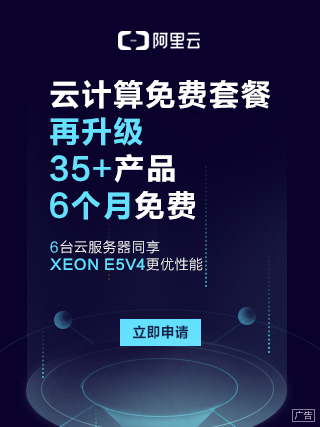 阿里云

云计算免费套餐
再升级
35+产品
6个月免费

6台云服务器同享
XEON E5V4更优性能

立即申请

广告